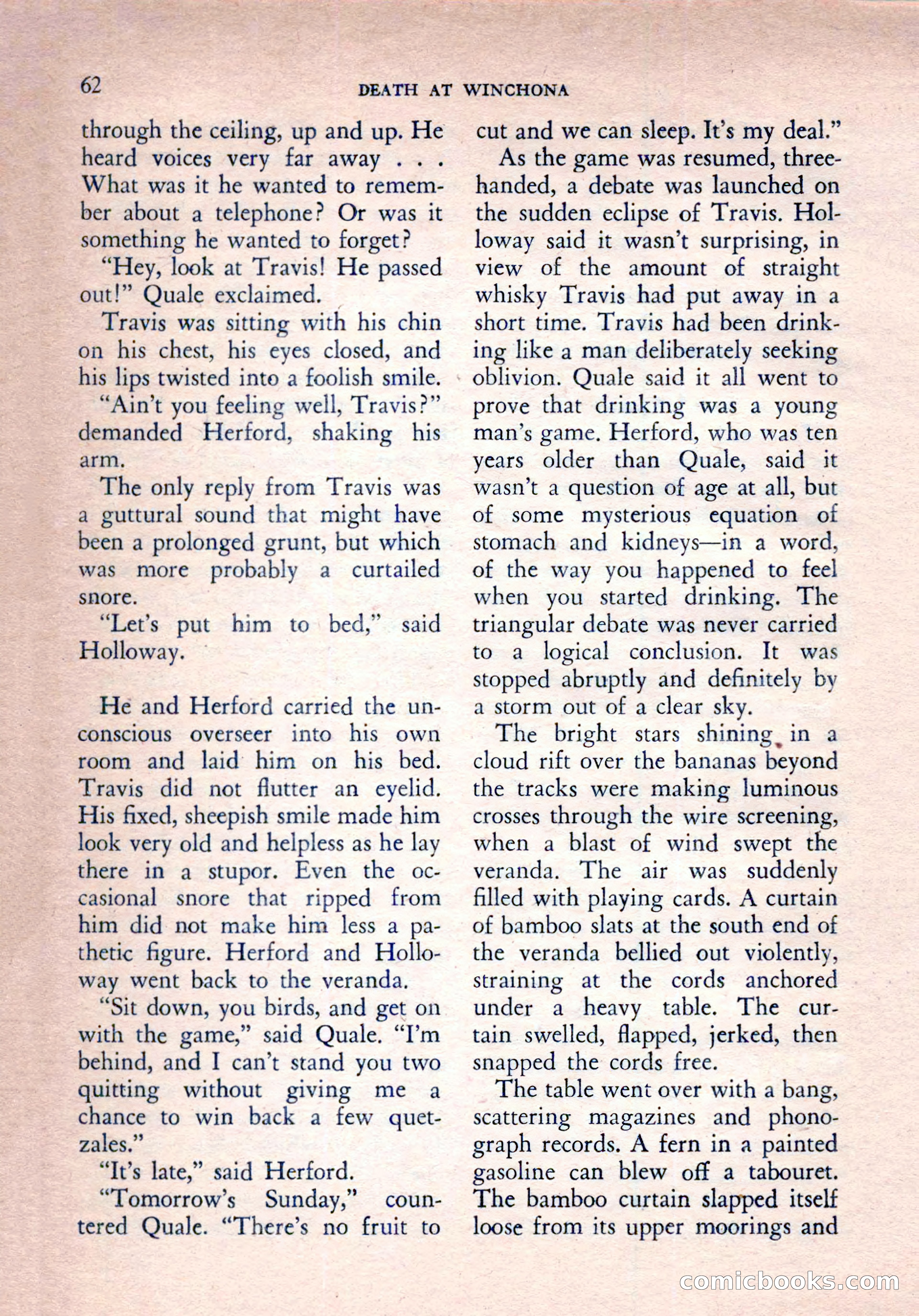 62

DEATH AT WINCHONA

through the ceiling, up and up. He heard voices very far away . . . What was it he wanted to remember about a telephone? Or was it something he wanted to forget?

"Hey, look at Travis! He passed out!" Quale exclaimed.

Travis was sitting with his chin on his chest, his eyes closed, and his lips twisted into a foolish smile.

"Ain't you feeling well, Travis?" demanded Herford, shaking his arm.

The only reply from Travis was a guttural sound that might have been a prolonged grunt, but which was more probably a curtailed snore.

"Let's put him to bed," said Holloway.

He and Herford carried the unconscious overseer into his own room and laid him on his bed. Travis did not flutter an eyelid. His fixed, sheepish smile made him look very old and helpless as he lay there in a stupor. Even the occasional snore that ripped from him did not make him less a pathetic figure. Herford and Holloway went back to the veranda.

"Sit down, you birds, and get on with the game," said Quale. "I'm behind, and I can't stand you two quitting without giving me a chance to win back a few quetzales."

"It's late," said Herford.

"Tomorrow's Sunday," countered Quale. "There's no fruit to cut and we can sleep. It's my deal."

As the game was resumed, three-handed, a debate was launched on the sudden eclipse of Travis. Holloway said it wasn't surprising, in view of the amount of straight whisky Travis had put away in a short time. Travis had been drinking like a man deliberately seeking oblivion. Quale said it all went to prove that drinking was a young man's game. Herford, who was ten years older than Quale, said it wasn't a question of age at all, but of some mysterious equation of stomach and kidneys—in a word, of the way you happened to feel when you started drinking. The triangular debate was never carried to a logical conclusion. It was stopped abruptly and definitely by a storm out of a clear sky.

The bright stars shining in a cloud rift over the bananas beyond the tracks were making luminous crosses through the wire screening, when a blast of wind swept the veranda. The air was suddenly filled with playing cards. A curtain of bamboo slats at the south end of the veranda bellied out violently, straining at the cords anchored under a heavy table. The curtain swelled, flapped, jerked, then snapped the cords free.

The table went over with a bang, scattering magazines and phonograph records. A fern in a painted gasoline can blew off a tabouret. The bamboo curtain slapped itself loose from its upper moorings and

comicbooks.com